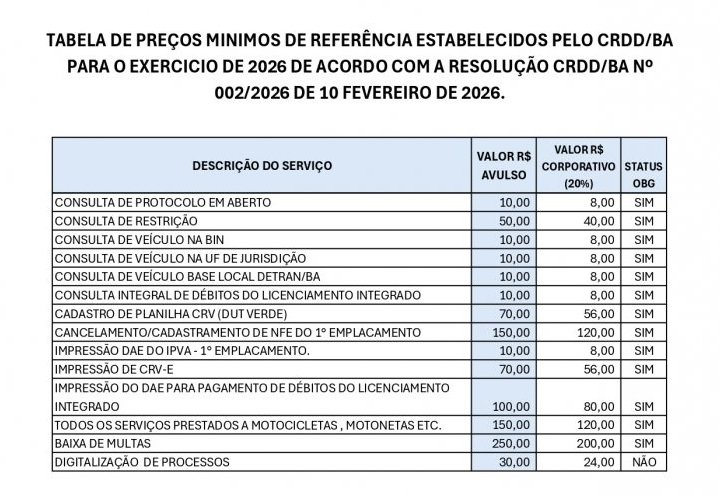 TABELA DE PREÇOS MINIMOS DE REFERÊNCIA ESTABELECIDOS PELO CRDD/BA PARA O EXERCICIO DE 2026 DE ACORDO COM A RESOLUÇÃO CRDD/BA Nº 002/2026 DE 10 FEVEREIRO DE 2026.

| DESCRIÇÃO DO SERVIÇO | VALOR R$ AVULSO | VALOR R$ CORPORATIVO (20%) | STATUS OBG |
|---|---|---|---|
| CONSULTA DE PROTOCOLO EM ABERTO | 10,00 | 8,00 | SIM |
| CONSULTA DE RESTRIÇÃO | 50,00 | 40,00 | SIM |
| CONSULTA DE VEÍCULO NA BIN | 10,00 | 8,00 | SIM |
| CONSULTA DE VEÍCULO NA UF DE JURISDIÇÃO | 10,00 | 8,00 | SIM |
| CONSULTA DE VEÍCULO BASE LOCAL DETRAN/BA | 10,00 | 8,00 | SIM |
| CONSULTA INTEGRAL DE DÉBITOS DO LICENCIAMENTO INTEGRADO | 10,00 | 8,00 | SIM |
| CADASTRO DE PLANILHA CRV (DUT VERDE) | 70,00 | 56,00 | SIM |
| CANCELAMENTO/CADASTRAMENTO DE NFE DO 1º EMPLACAMENTO | 150,00 | 120,00 | SIM |
| IMPRESSÃO DAE DO IPVA - 1º EMPLACAMENTO. | 10,00 | 8,00 | SIM |
| IMPRESSÃO DE CRV-E | 70,00 | 56,00 | SIM |
| IMPRESSÃO DO DAE PARA PAGAMENTO DE DÉBITOS DO LICENCIAMENTO INTEGRADO | 100,00 | 80,00 | SIM |
| TODOS OS SERVIÇOS PRESTADOS A MOTOCICLETAS , MOTONETAS ETC. | 150,00 | 120,00 | SIM |
| BAIXA DE MULTAS | 250,00 | 200,00 | SIM |
| DIGITALIZAÇÃO DE PROCESSOS | 30,00 | 24,00 | NÃO |